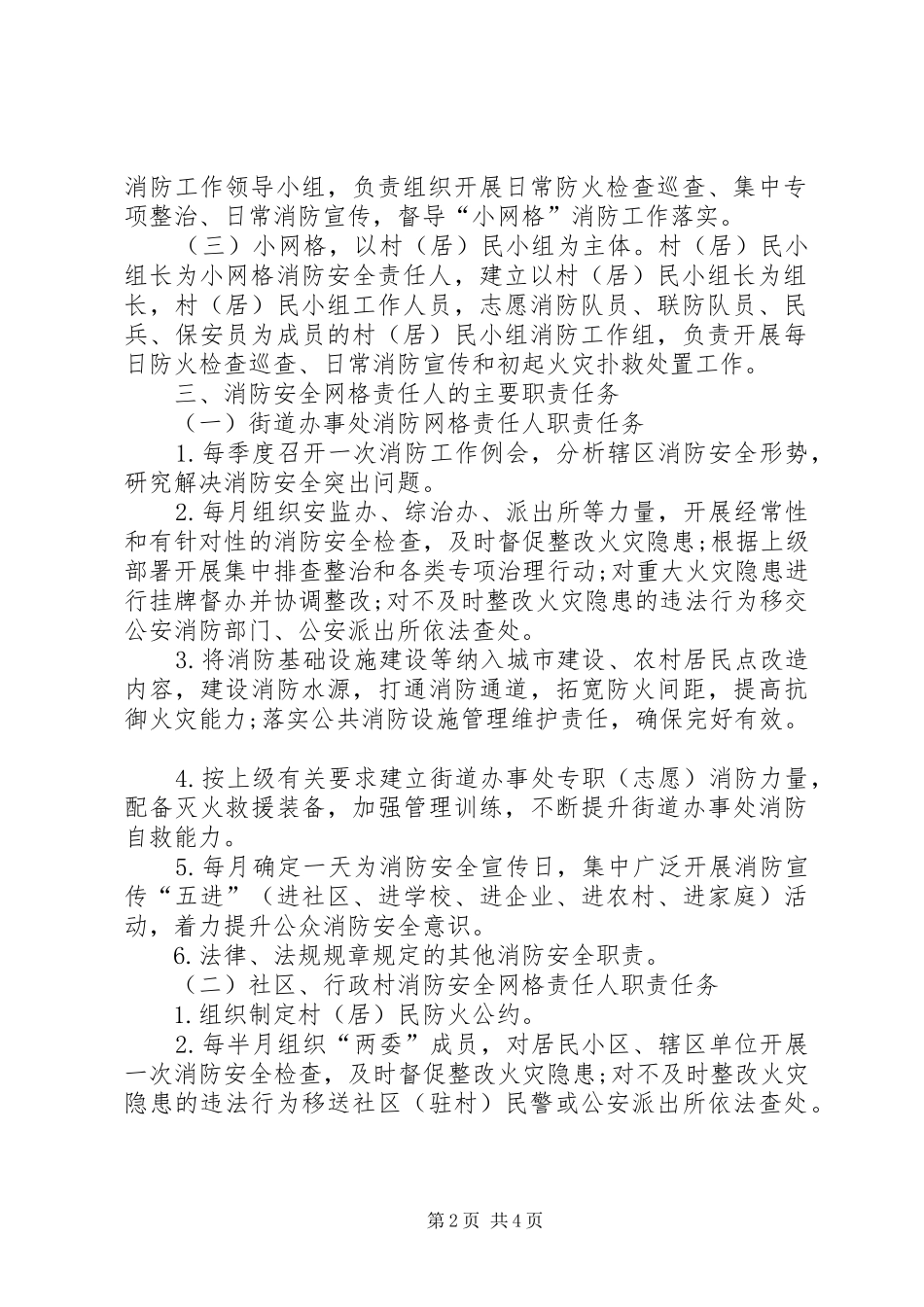 消防工作领导小组，负责组织开展日常防火检查巡查、集中专项整治、日常消防宣传，督导“小网格”消防工作落实。

（三）小网格，以村（居）民小组为主体。村（居）民小组长为小网格消防安全责任人，建立以村（居）民小组长为组长，村（居）民小组工作人员，志愿消防队员、联防队员、民兵、保安员为成员的村（居）民小组消防工作组，负责开展每日防火检查巡查、日常消防宣传和初起火灾扑救处置工作。

三、消防安全网格责任人的主要职责任务

（一）街道办事处消防网格责任人职责任务

1.每季度召开一次消防工作例会，分析辖区消防安全形势，研究解决消防安全突出问题。

2.每月组织安监办、综治办、派出所等力量，开展经常性和有针对性的消防安全检查，及时督促整改火灾隐患;根据上级部署开展集中排查整治和各类专项治理行动;对重大火灾隐患进行挂牌督办并协调整改;对不及时整改火灾隐患的违法行为移交公安消防部门、公安派出所依法查处。

3.将消防基础设施建设等纳入城市建设、农村居民点改造内容，建设消防水源，打通消防通道，拓宽防火间距，提高抗御火灾能力;落实公共消防设施管理维护责任，确保完好有效。

4.按上级有关要求建立街道办事处专职（志愿）消防力量，配备灭火救援装备，加强管理训练，不断提升街道办事处消防自救能力。

5.每月确定一天为消防安全宣传日，集中广泛开展消防宣传“五进”（进社区、进学校、进企业、进农村、进家庭）活动，着力提升公众消防安全意识。

6.法律、法规规章规定的其他消防安全职责。

（二）社区、行政村消防安全网格责任人职责任务

1.组织制定村（居）民防火公约。

2.每半月组织“两委”成员，对居民小区、辖区单位开展一次消防安全检查，及时督促整改火灾隐患;对不及时整改火灾隐患的违法行为移送社区（驻村）民警或公安派出所依法查处。

第2页 共4页